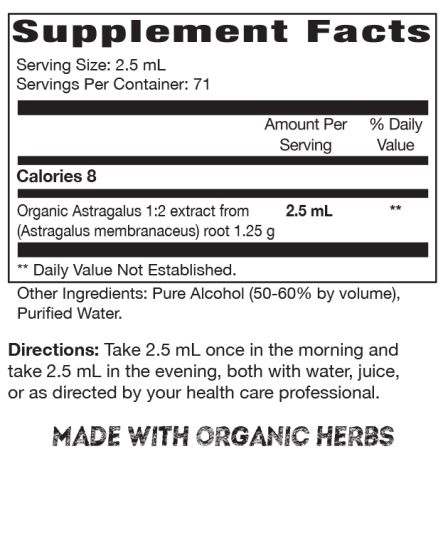 Supplement Facts

Serving Size: 2.5 mL
Servings Per Container: 71

| | Amount Per Serving | % Daily Value |
|---|---|---|
| **Calories 8** | | |
| Organic Astragalus 1:2 extract from (Astragalus membranaceus) root 1.25 g | **2.5 mL** | ** |

** Daily Value Not Established.

Other Ingredients: Pure Alcohol (50-60% by volume), Purified Water.

**Directions:** Take 2.5 mL once in the morning and take 2.5 mL in the evening, both with water, juice, or as directed by your health care professional.

MADE WITH ORGANIC HERBS